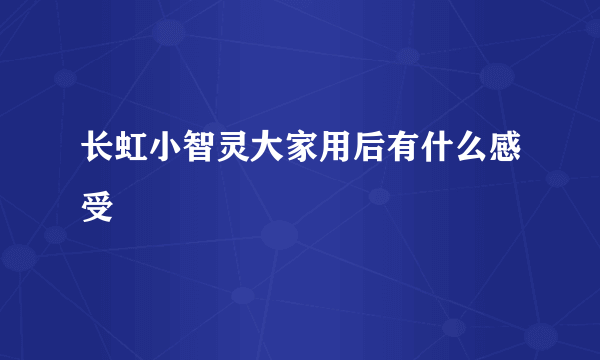 长虹小智灵大家用后有什么感受